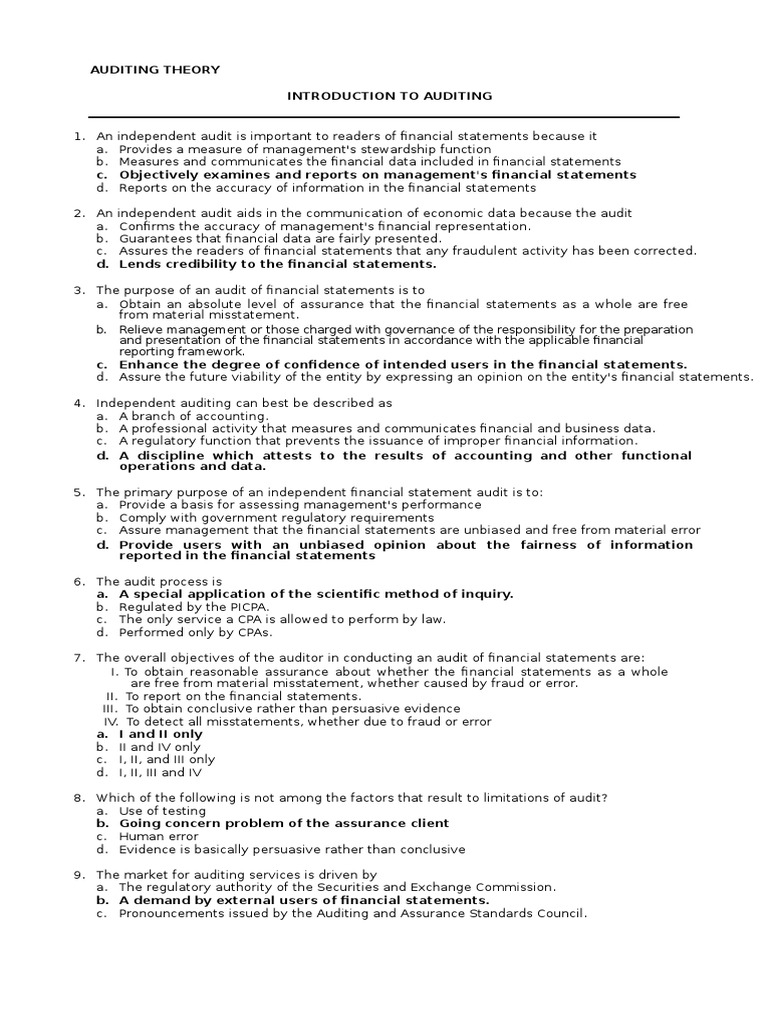 AUDITING THEORY

INTRODUCTION TO AUDITING

1. An independent audit is important to readers of financial statements because it
a. Provides a measure of management's stewardship function
b. Measures and communicates the financial data included in financial statements
c. Objectively examines and reports on management's financial statements
d. Reports on the accuracy of information in the financial statements

2. An independent audit aids in the communication of economic data because the audit
a. Confirms the accuracy of management's financial representation.
b. Guarantees that financial data are fairly presented.
c. Assures the readers of financial statements that any fraudulent activity has been corrected.
d. Lends credibility to the financial statements.

3. The purpose of an audit of financial statements is to
a. Obtain an absolute level of assurance that the financial statements as a whole are free from material misstatement.
b. Relieve management or those charged with governance of the responsibility for the preparation and presentation of the financial statements in accordance with the applicable financial reporting framework.
c. Enhance the degree of confidence of intended users in the financial statements.
d. Assure the future viability of the entity by expressing an opinion on the entity's financial statements.

4. Independent auditing can best be described as
a. A branch of accounting.
b. A professional activity that measures and communicates financial and business data.
c. A regulatory function that prevents the issuance of improper financial information.
d. A discipline which attests to the results of accounting and other functional operations and data.

5. The primary purpose of an independent financial statement audit is to:
a. Provide a basis for assessing management's performance
b. Comply with government regulatory requirements
c. Assure management that the financial statements are unbiased and free from material error
d. Provide users with an unbiased opinion about the fairness of information reported in the financial statements

6. The audit process is
a. A special application of the scientific method of inquiry.
b. Regulated by the PICPA.
c. The only service a CPA is allowed to perform by law.
d. Performed only by CPAs.

7. The overall objectives of the auditor in conducting an audit of financial statements are:
I. To obtain reasonable assurance about whether the financial statements as a whole are free from material misstatement, whether caused by fraud or error.
II. To report on the financial statements.
III. To obtain conclusive rather than persuasive evidence
IV. To detect all misstatements, whether due to fraud or error
a. I and II only
b. II and IV only
c. I, II, and III only
d. I, II, III and IV

8. Which of the following is not among the factors that result to limitations of audit?
a. Use of testing
b. Going concern problem of the assurance client
c. Human error
d. Evidence is basically persuasive rather than conclusive

9. The market for auditing services is driven by
a. The regulatory authority of the Securities and Exchange Commission.
b. A demand by external users of financial statements.
c. Pronouncements issued by the Auditing and Assurance Standards Council.